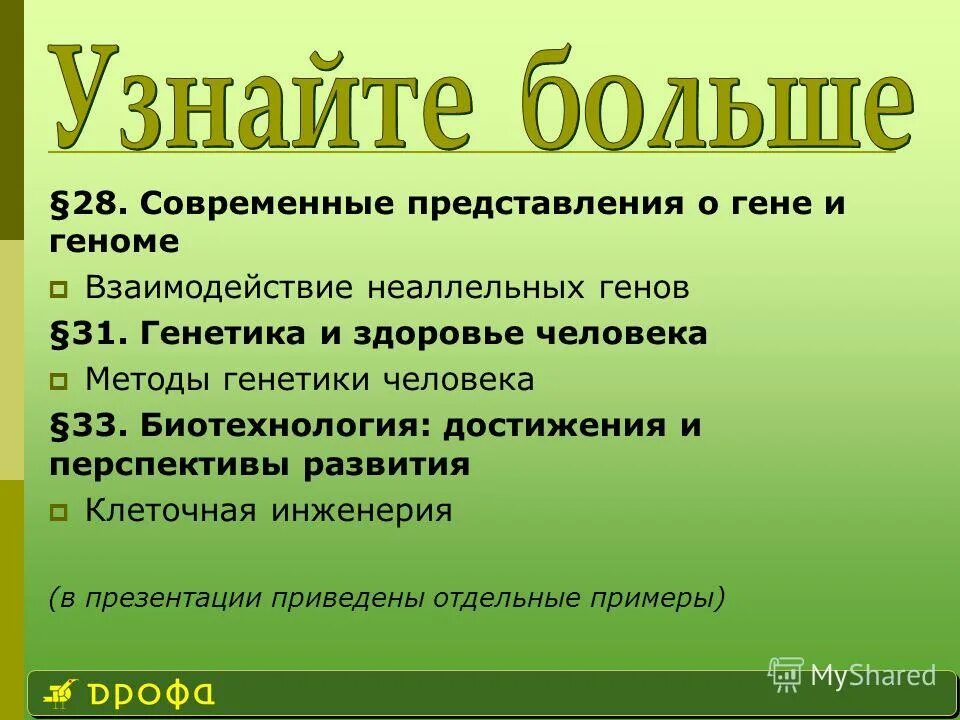 Узнайте больше

§28. Современные представления о гене и геноме

Взаимодействие неаллельных генов

§31. Генетика и здоровье человека

Методы генетики человека

§33. Биотехнология: достижения и перспективы развития

Клеточная инженерия

(в презентации приведены отдельные примеры)

ДРОФА

MyShared